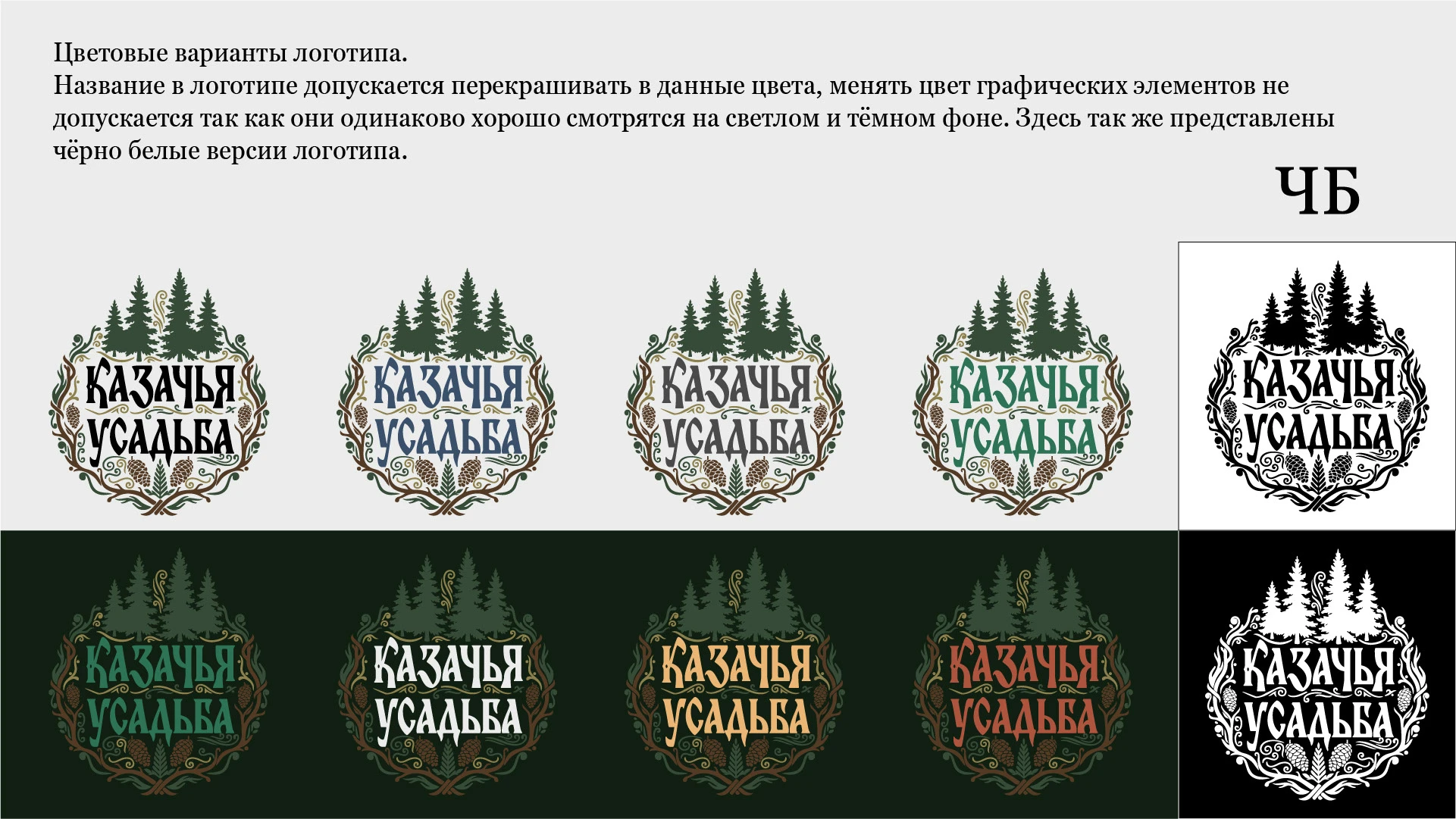 Цветовые варианты логотипа.
Название в логотипе допускается перекрашивать в данные цвета, менять цвет графических элементов не допускается так как они одинаково хорошо смотрятся на светлом и тёмном фоне. Здесь так же представлены чёрно белые версии логотипа.

ЧБ

КАЗАЧЬЯ УСАДЬБА

КАЗАЧЬЯ УСАДЬБА

КАЗАЧЬЯ УСАДЬБА

КАЗАЧЬЯ УСАДЬБА

КАЗАЧЬЯ УСАДЬБА

КАЗАЧЬЯ УСАДЬБА

КАЗАЧЬЯ УСАДЬБА

КАЗАЧЬЯ УСАДЬБА

КАЗАЧЬЯ УСАДЬБА

КАЗАЧЬЯ УСАДЬБА